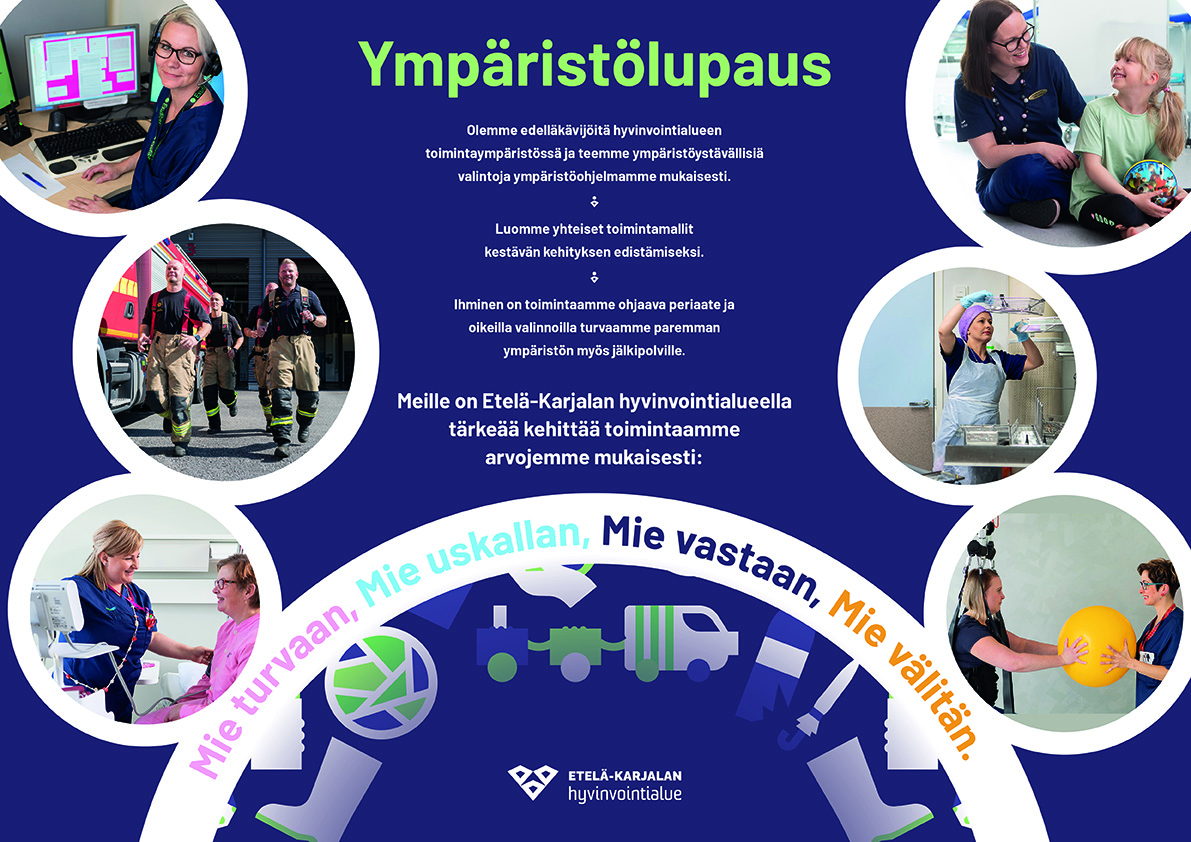 Ympäristölupaus

Olemme edelläkävijöitä hyvinvointialueen toimintaympäristössä ja teemme ympäristöystävällisiä valintoja ympäristöohjelmamme mukaisesti.

Luomme yhteiset toimintamallit kestävän kehityksen edistämiseksi.

Ihminen on toimintaamme ohjaava periaate ja oikeilla valinnoilla turvaamme paremman ympäristön myös jälkipolville.

Meille on Etelä-Karjalan hyvinvointialueella tärkeää kehittää toimintaamme arvojemme mukaisesti:

Mie turvaan, Mie uskallan, Mie vastaan, Mie välitän.

ETELÄ-KARJALAN hyvinvointialue